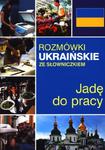 ROZMÓWKI
UKRAIŃSKIE
ZE SŁOWNICZKIEM

Jadę do pracy